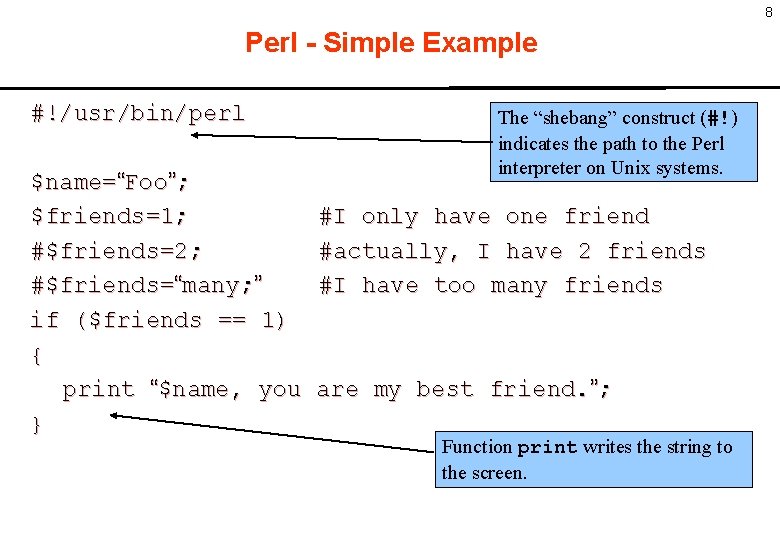 8

Perl - Simple Example

#!/usr/bin/perl

The “shebang” construct (#!) indicates the path to the Perl interpreter on Unix systems.

$name=“Foo”;
$friends=1;          #I only have one friend
#$friends=2;         #actually, I have 2 friends
#$friends=“many;”    #I have too many friends
if ($friends == 1)
{
  print “$name, you are my best friend.”;
}

Function print writes the string to the screen.